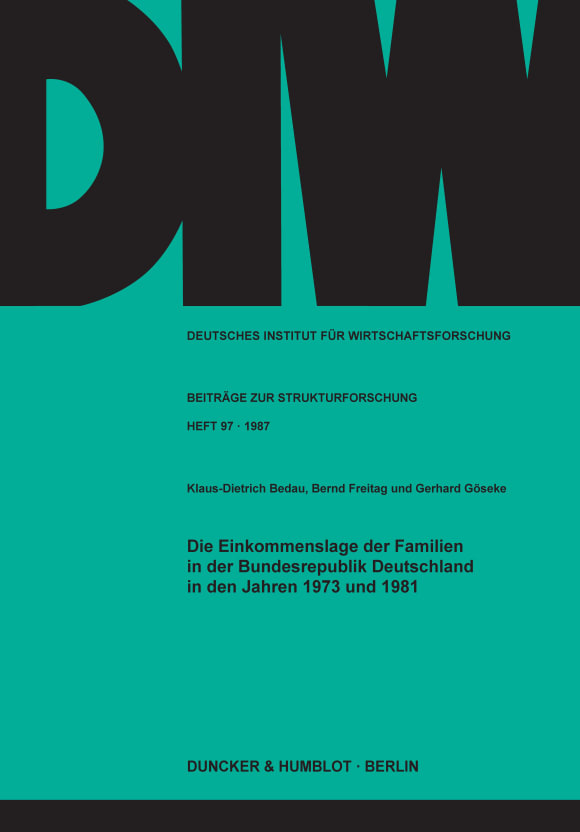 DIW

DEUTSCHES INSTITUT FÜR WIRTSCHAFTSFORSCHUNG

BEITRÄGE ZUR STRUKTURFORSCHUNG

HEFT 97 · 1987

Klaus-Dietrich Bedau, Bernd Freitag und Gerhard Göseke

Die Einkommenslage der Familien in der Bundesrepublik Deutschland in den Jahren 1973 und 1981

DUNCKER & HUMBLOT · BERLIN